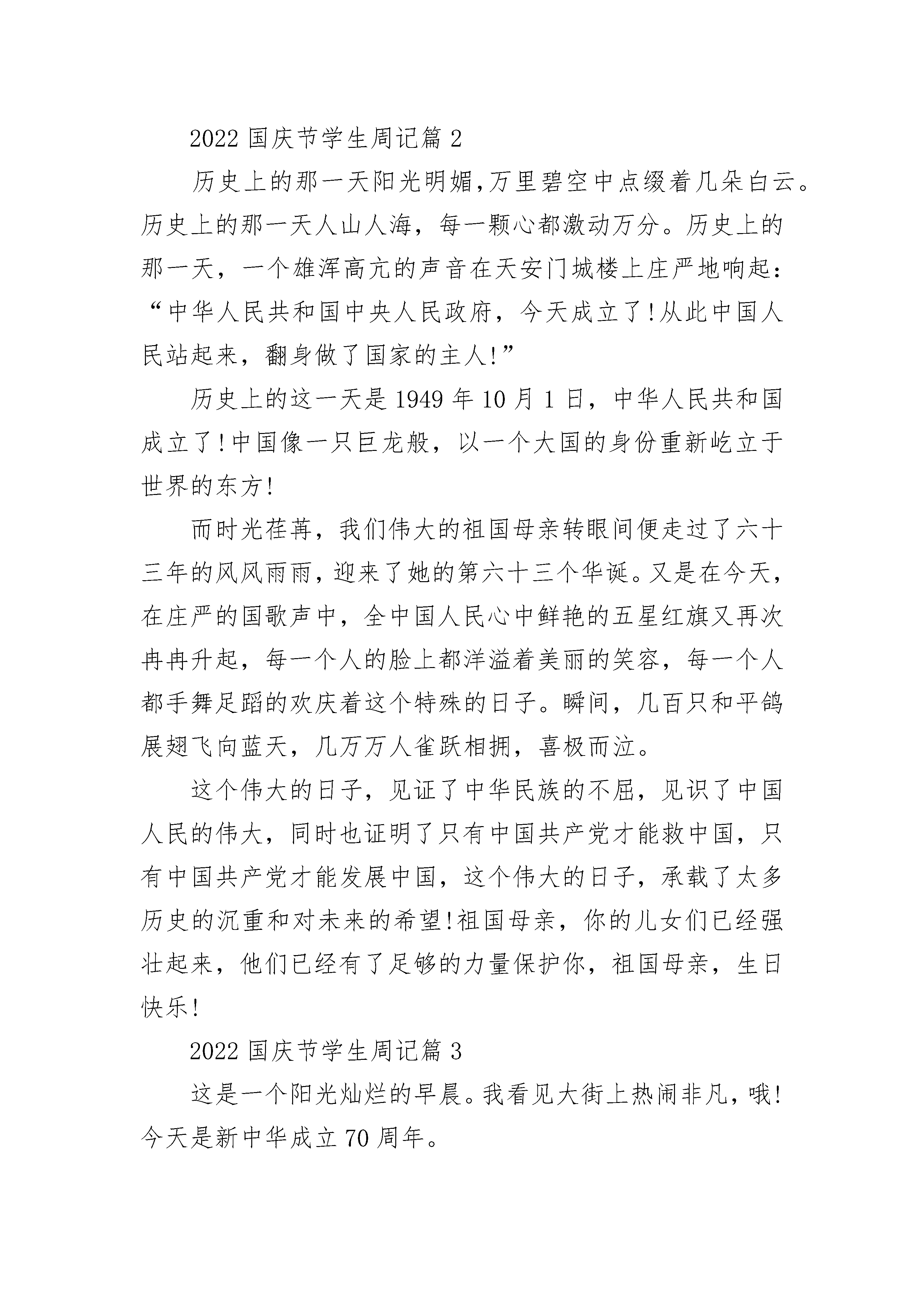 2022 国庆节学生周记篇 2

历史上的那一天阳光明媚,万里碧空中点缀着几朵白云。历史上的那一天人山人海，每一颗心都激动万分。历史上的那一天，一个雄浑高亢的声音在天安门城楼上庄严地响起：“中华人民共和国中央人民政府，今天成立了!从此中国人民站起来，翻身做了国家的主人!”

历史上的这一天是 1949 年 10 月 1 日，中华人民共和国成立了!中国像一只巨龙般，以一个大国的身份重新屹立于世界的东方!

而时光荏苒，我们伟大的祖国母亲转眼间便走过了六十三年的风风雨雨，迎来了她的第六十三个华诞。又是在今天，在庄严的国歌声中，全中国人民心中鲜艳的五星红旗又再次冉冉升起，每一个人的脸上都洋溢着美丽的笑容，每一个人都手舞足蹈的欢庆着这个特殊的日子。瞬间，几百只和平鸽展翅飞向蓝天，几万万人雀跃相拥，喜极而泣。

这个伟大的日子，见证了中华民族的不屈，见识了中国人民的伟大，同时也证明了只有中国共产党才能救中国，只有中国共产党才能发展中国，这个伟大的日子，承载了太多历史的沉重和对未来的希望!祖国母亲，你的儿女们已经强壮起来，他们已经有了足够的力量保护你，祖国母亲，生日快乐!

2022 国庆节学生周记篇 3

这是一个阳光灿烂的早晨。我看见大街上热闹非凡，哦!今天是新中华成立 70 周年。